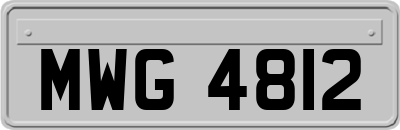 MWG 4812